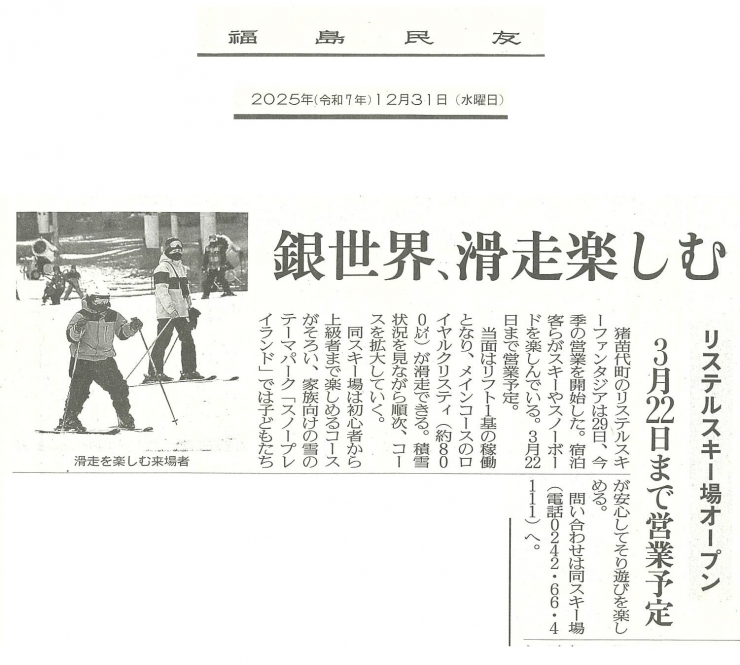 福島民友

2025年(令和7年)12月31日(水曜日)

銀世界、滑走楽しむ

リステルスキー場オープン

3月22日まで営業予定

猪苗代町のリステルスキーファンタジアは29日、今季の営業を開始した。宿泊客らがスキーやスノーボードを楽しんでいる。3月22日まで営業予定。

当面はリフト1基の稼働となり、メインコースのロイヤルクリスティ(約800㍍)が滑走できる。積雪状況を見ながら順次、コースを拡大していく。

同スキー場は初心者から上級者まで楽しめるコースがそろい、家族向けの雪のテーマパーク「スノープレイランド」では子どもたちが安心してそり遊びを楽しめる。

問い合わせは同スキー場(電話0242・66・4111)へ。

滑走を楽しむ来場者